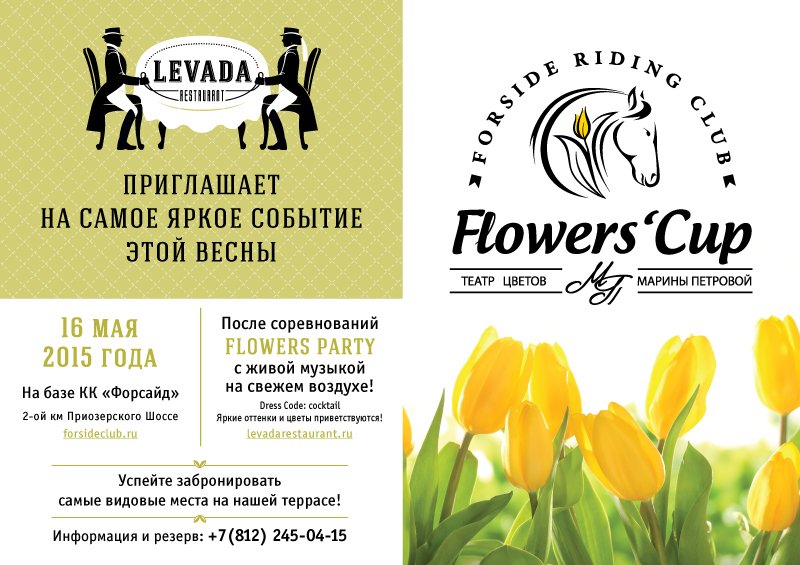 LEVADA
RESTAURANT

ПРИГЛАШАЕТ
НА САМОЕ ЯРКОЕ СОБЫТИЕ
ЭТОЙ ВЕСНЫ

16 МАЯ
2015 ГОДА

На базе КК «Форсайд»
2-ой км Приозерского Шоссе
forsideclub.ru

После соревнований
FLOWERS PARTY
с живой музыкой
на свежем воздухе!
Dress Code: cocktail
Яркие оттенки и цветы приветствуются!
levadarestaurant.ru

Успейте забронировать
самые видовые места на нашей террасе!

Информация и резерв: +7(812) 245-04-15

FORSIDE RIDING CLUB

Flowers'Cup

ТЕАТР ЦВЕТОВ МП МАРИНЫ ПЕТРОВОЙ